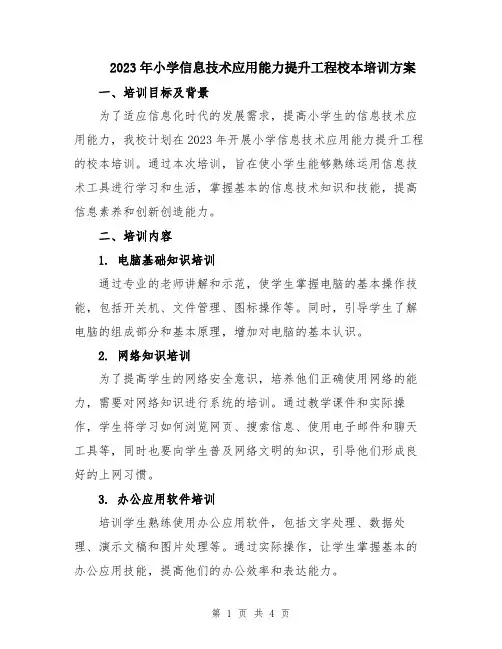 2023年小学信息技术应用能力提升工程校本培训方案

一、培训目标及背景

为了适应信息化时代的发展需求，提高小学生的信息技术应用能力，我校计划在2023年开展小学信息技术应用能力提升工程的校本培训。通过本次培训，旨在使小学生能够熟练运用信息技术工具进行学习和生活，掌握基本的信息技术知识和技能，提高信息素养和创新创造能力。

二、培训内容

1. 电脑基础知识培训

通过专业的老师讲解和示范，使学生掌握电脑的基本操作技能，包括开关机、文件管理、图标操作等。同时，引导学生了解电脑的组成部分和基本原理，增加对电脑的基本认识。

2. 网络知识培训

为了提高学生的网络安全意识，培养他们正确使用网络的能力，需要对网络知识进行系统的培训。通过教学课件和实际操作，学生将学习如何浏览网页、搜索信息、使用电子邮件和聊天工具等，同时也要向学生普及网络文明的知识，引导他们形成良好的上网习惯。

3. 办公应用软件培训

培训学生熟练使用办公应用软件，包括文字处理、数据处理、演示文稿和图片处理等。通过实际操作，让学生掌握基本的办公应用技能，提高他们的办公效率和表达能力。

第 1 页 共 4 页